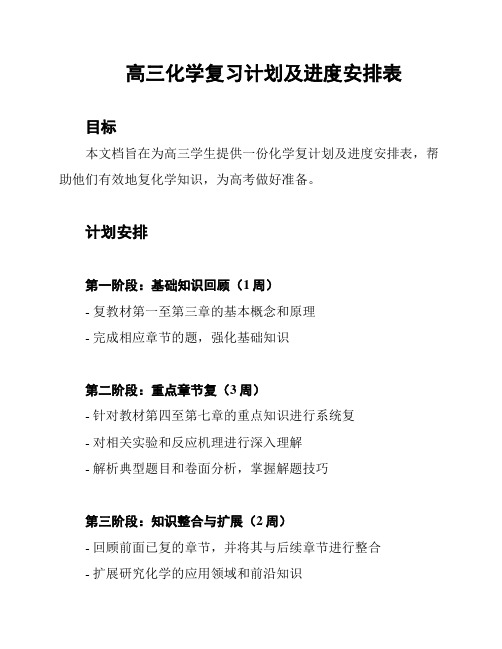 高三化学复习计划及进度安排表

目标

本文档旨在为高三学生提供一份化学复计划及进度安排表，帮助他们有效地复化学知识，为高考做好准备。

计划安排

第一阶段：基础知识回顾（1 周）

- 复教材第一至第三章的基本概念和原理

- 完成相应章节的题，强化基础知识

第二阶段：重点章节复（3 周）

- 针对教材第四至第七章的重点知识进行系统复

- 对相关实验和反应机理进行深入理解

- 解析典型题目和卷面分析，掌握解题技巧

第三阶段：知识整合与扩展（2 周）

- 回顾前面已复的章节，并将其与后续章节进行整合

- 扩展研究化学的应用领域和前沿知识